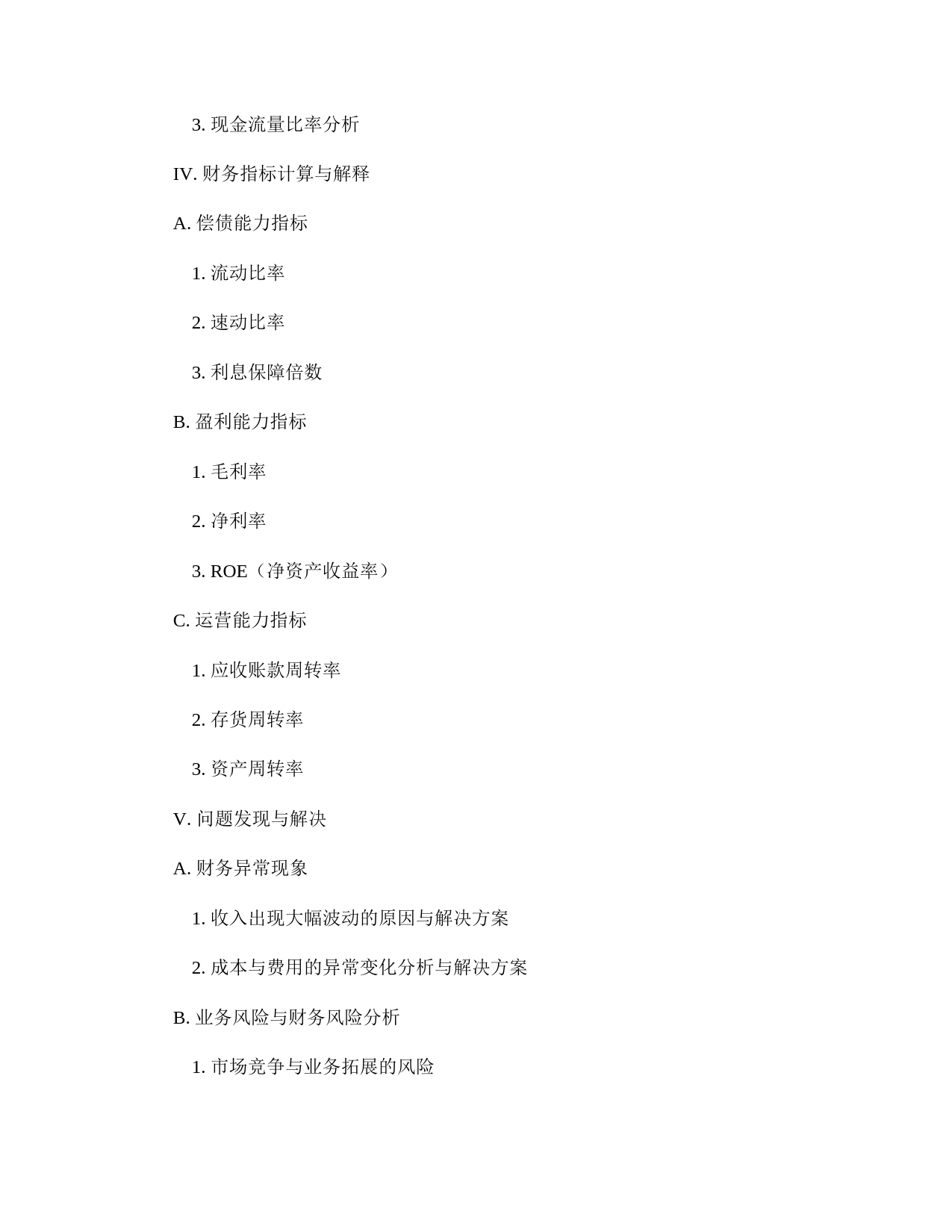 3. 现金流量比率分析

IV. 财务指标计算与解释

A. 偿债能力指标

1. 流动比率

2. 速动比率

3. 利息保障倍数

B. 盈利能力指标

1. 毛利率

2. 净利率

3. ROE（净资产收益率）

C. 运营能力指标

1. 应收账款周转率

2. 存货周转率

3. 资产周转率

V. 问题发现与解决

A. 财务异常现象

1. 收入出现大幅波动的原因与解决方案

2. 成本与费用的异常变化分析与解决方案

B. 业务风险与财务风险分析

1. 市场竞争与业务拓展的风险